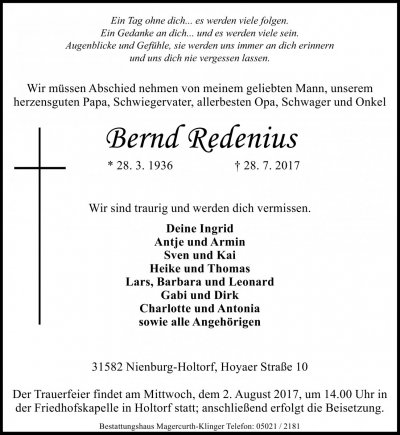 Ein Tag ohne dich... es werden viele folgen.
Ein Gedanke an dich... und es werden viele sein.
Augenblicke und Gefühle, sie werden uns immer an dich erinnern
und uns dich nie vergessen lassen.

Wir müssen Abschied nehmen von meinem geliebten Mann, unserem herzensguten Papa, Schwiegervater, allerbesten Opa, Schwager und Onkel

Bernd Redenius

* 28. 3. 1936 † 28. 7. 2017

Wir sind traurig und werden dich vermissen.

Deine Ingrid
Antje und Armin
Sven und Kai
Heike und Thomas
Lars, Barbara und Leonard
Gabi und Dirk
Charlotte und Antonia
sowie alle Angehörigen

31582 Nienburg-Holtorf, Hoyaer Straße 10

Der Trauerfeier findet am Mittwoch, dem 2. August 2017, um 14.00 Uhr in der Friedhofskapelle in Holtorf statt; anschließend erfolgt die Beisetzung.

Bestattungshaus Magercurth-Klinger Telefon: 05021 / 2181